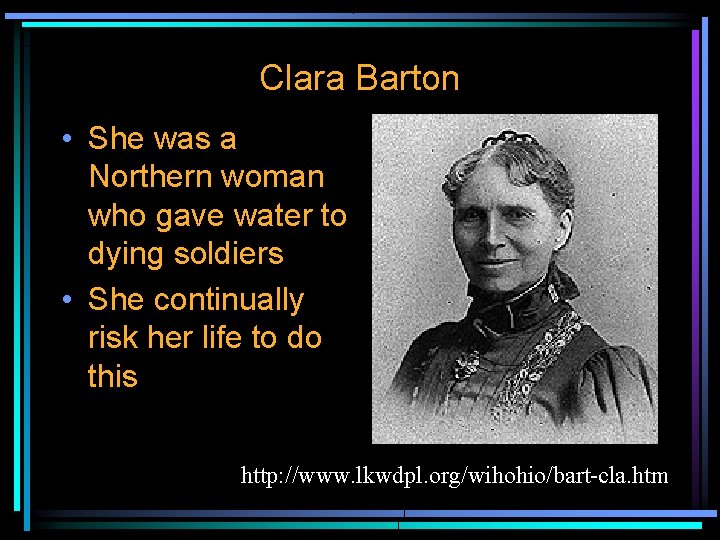 Clara Barton

• She was a Northern woman who gave water to dying soldiers
• She continually risk her life to do this

http://www.lkwdpl.org/wihohio/bart-cla.htm